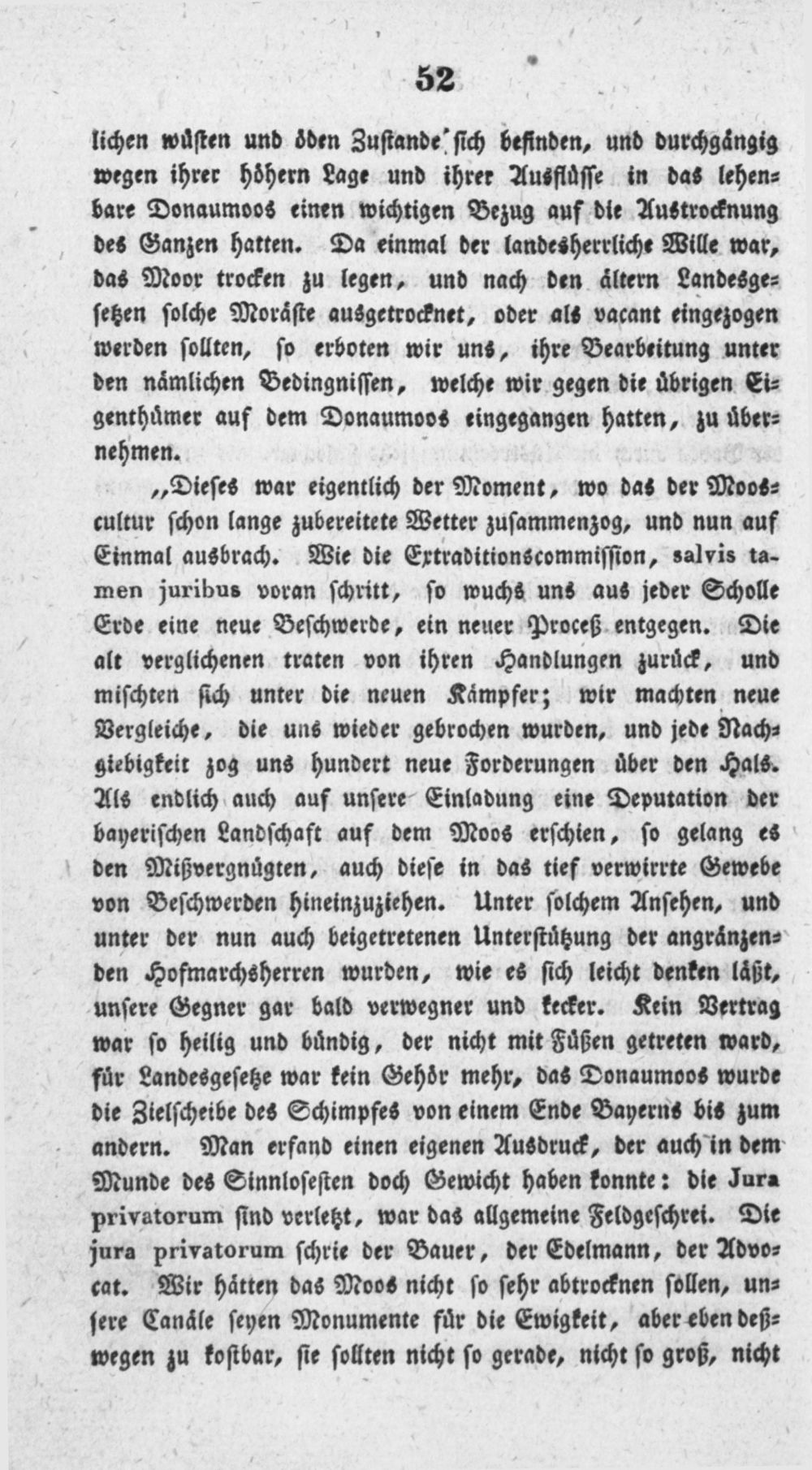 52

lichen wüsten und öden Zustande sich befinden, und durchgängig wegen ihrer höhern Lage und ihrer Ausflüsse in das lehenbare Donaumoos einen wichtigen Bezug auf die Austrocknung des Ganzen hatten. Da einmal der landesherrliche Wille war, das Moor trocken zu legen, und nach den ältern Landesgesetzen solche Moräste ausgetrocknet, oder als vacant eingezogen werden sollten, so erboten wir uns, ihre Bearbeitung unter den nämlichen Bedingnissen, welche wir gegen die übrigen Eigenthümer auf dem Donaumoos eingegangen hatten, zu übernehmen.

„Dieses war eigentlich der Moment, wo das der Mooscultur schon lange zubereitete Wetter zusammenzog, und nun auf Einmal ausbrach. Wie die Extraditionscommission, salvis tamen juribus voran schritt, so wuchs uns aus jeder Scholle Erde eine neue Beschwerde, ein neuer Proceß entgegen. Die alt verglichenen traten von ihren Handlungen zurück, und mischten sich unter die neuen Kämpfer; wir machten neue Vergleiche, die uns wieder gebrochen wurden, und jede Nachgiebigkeit zog uns hundert neue Forderungen über den Hals. Als endlich auch auf unsere Einladung eine Deputation der bayerischen Landschaft auf dem Moos erschien, so gelang es den Mißvergnügten, auch diese in das tief verwirrte Gewebe von Beschwerden hineinzuziehen. Unter solchem Ansehen, und unter der nun auch beigetretenen Unterstützung der angränzenden Hofmarchsherren wurden, wie es sich leicht denken läßt, unsere Gegner gar bald verwegner und kecker. Kein Vertrag war so heilig und bündig, der nicht mit Füßen getreten ward, für Landesgesetze war kein Gehör mehr, das Donaumoos wurde die Zielscheibe des Schimpfes von einem Ende Bayerns bis zum andern. Man erfand einen eigenen Ausdruck, der auch in dem Munde des Sinnlosesten doch Gewicht haben konnte: die Jura privatorum sind verletzt, war das allgemeine Feldgeschrei. Die jura privatorum schrie der Bauer, der Edelmann, der Advocat. Wir hätten das Moos nicht so sehr abtrocknen sollen, unsere Canäle seyen Monumente für die Ewigkeit, aber eben deßwegen zu kostbar, sie sollten nicht so gerade, nicht so groß, nicht